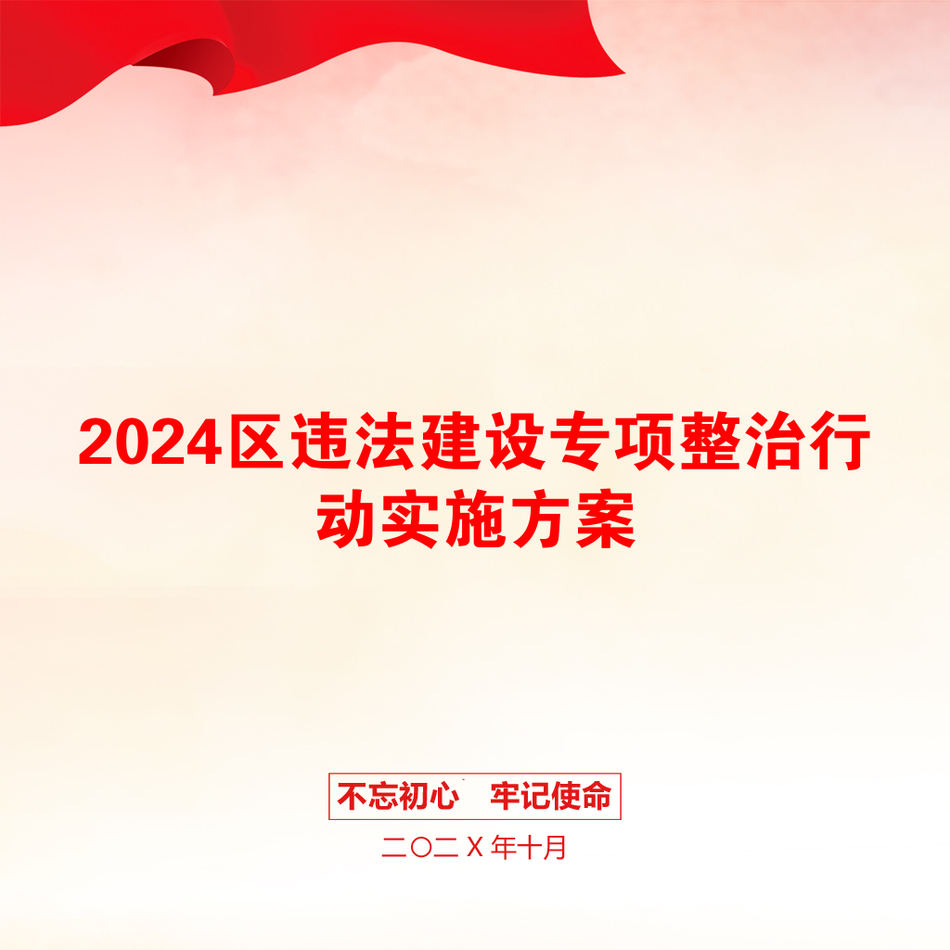 2024区违法建设专项整治行动实施方案

不忘初心 牢记使命

二〇二Ｘ年十月